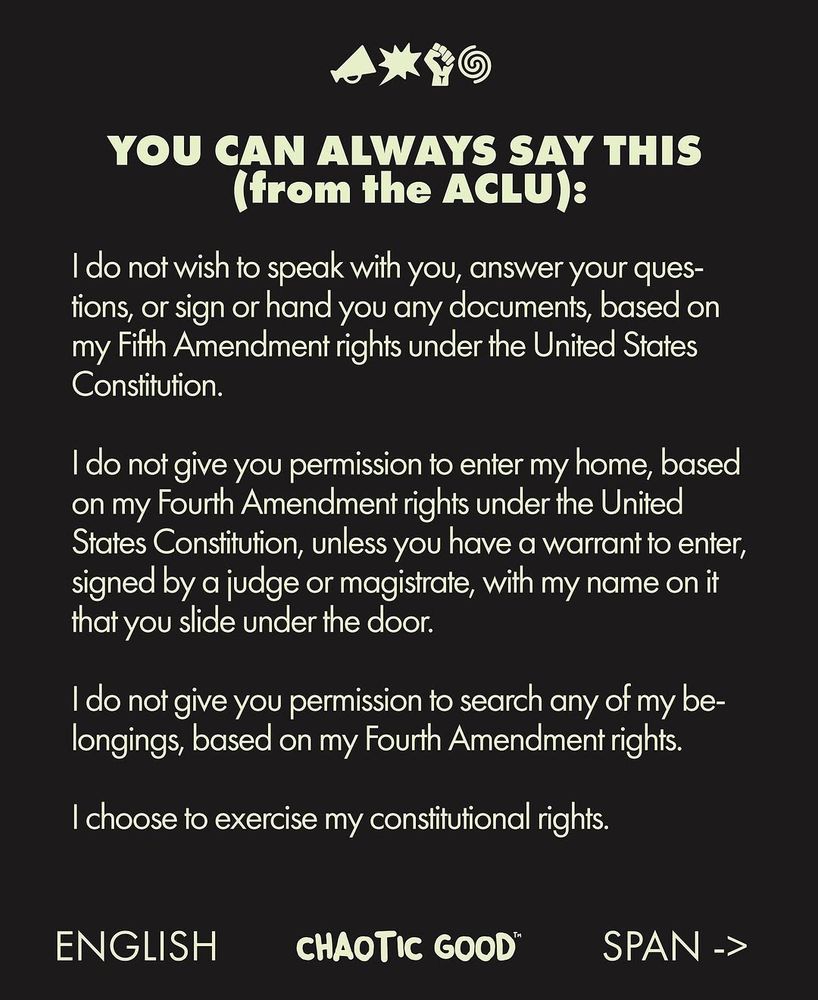 YOU CAN ALWAYS SAY THIS (from the ACLU):

I do not wish to speak with you, answer your questions, or sign or hand you any documents, based on my Fifth Amendment rights under the United States Constitution.

I do not give you permission to enter my home, based on my Fourth Amendment rights under the United States Constitution, unless you have a warrant to enter, signed by a judge or magistrate, with my name on it that you slide under the door.

I do not give you permission to search any of my belongings, based on my Fourth Amendment rights.

I choose to exercise my constitutional rights.

ENGLISH CHAOTIC GOOD™ SPAN ->